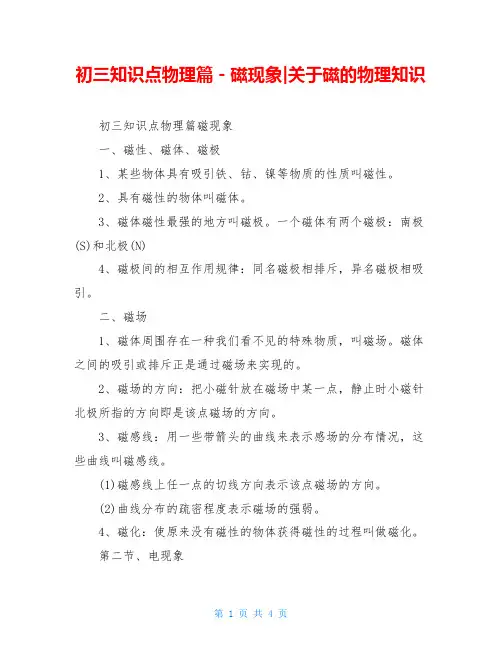 初三知识点物理篇 - 磁现象|关于磁的物理知识

初三知识点物理篇磁现象

一、磁性、磁体、磁极

1、某些物体具有吸引铁、钴、镍等物质的性质叫磁性。

2、具有磁性的物体叫磁体。

3、磁体磁性最强的地方叫磁极。一个磁体有两个磁极：南极(S)和北极(N)

4、磁极间的相互作用规律：同名磁极相排斥，异名磁极相吸引。

二、磁场

1、磁体周围存在一种我们看不见的特殊物质，叫磁场。磁体之间的吸引或排斥正是通过磁场来实现的。

2、磁场的方向：把小磁针放在磁场中某一点，静止时小磁针北极所指的方向即是该点磁场的方向。

3、磁感线：用一些带箭头的曲线来表示感场的分布情况，这些曲线叫磁感线。

(1)磁感线上任一点的切线方向表示该点磁场的方向。

(2)曲线分布的疏密程度表示磁场的强弱。

4、磁化：使原来没有磁性的物体获得磁性的过程叫做磁化。

第二节、电现象

第 1 页 共 4 页